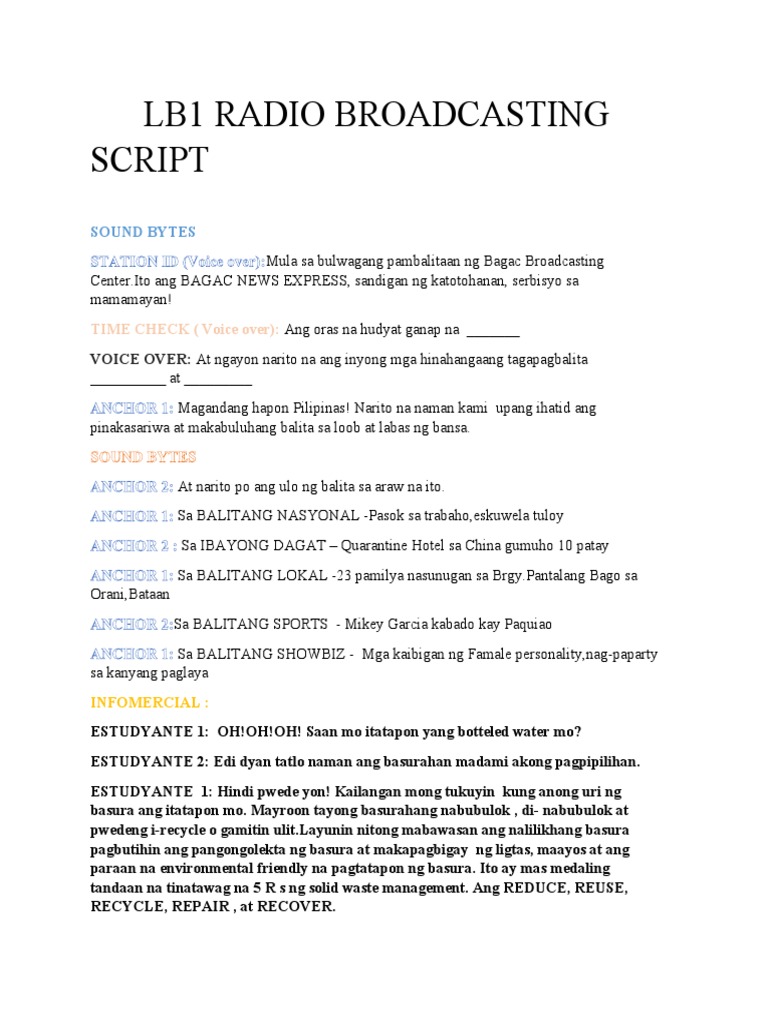 LB1 RADIO BROADCASTING SCRIPT

SOUND BYTES

STATION ID (Voice over):Mula sa bulwagang pambalitaan ng Bagac Broadcasting Center.Ito ang BAGAC NEWS EXPRESS, sandigan ng katotohanan, serbisyo sa mamamayan!

TIME CHECK ( Voice over): Ang oras na hudyat ganap na ________

VOICE OVER: At ngayon narito na ang inyong mga hinahangaang tagapagbalita ___________ at __________

ANCHOR 1: Magandang hapon Pilipinas! Narito na naman kami upang ihatid ang pinakasariwa at makabuluhang balita sa loob at labas ng bansa.

SOUND BYTES

ANCHOR 2: At narito po ang ulo ng balita sa araw na ito.

ANCHOR 1: Sa BALITANG NASYONAL -Pasok sa trabaho,eskuwela tuloy

ANCHOR 2 : Sa IBAYONG DAGAT – Quarantine Hotel sa China gumuho 10 patay

ANCHOR 1: Sa BALITANG LOKAL -23 pamilya nasunugan sa Brgy.Pantalang Bago sa Orani,Bataan

ANCHOR 2:Sa BALITANG SPORTS - Mikey Garcia kabado kay Paquiao

ANCHOR 1: Sa BALITANG SHOWBIZ - Mga kaibigan ng Famale personality,nag-paparty sa kanyang paglaya

INFOMERCIAL :

ESTUDYANTE 1: OH!OH!OH! Saan mo itatapon yang botteled water mo?

ESTUDYANTE 2: Edi dyan tatlo naman ang basurahan madami akong pagpipilihan.

ESTUDYANTE 1: Hindi pwede yon! Kailangan mong tukuyin kung anong uri ng basura ang itatapon mo. Mayroon tayong basurahang nabubulok , di- nabubulok at pwedeng i-recycle o gamitin ulit.Layunin nitong mabawasan ang nalilikhang basura pagbutihin ang pangongolekta ng basura at makapagbigay ng ligtas, maayos at ang paraan na environmental friendly na pagtatapon ng basura. Ito ay mas medaling tandaan na tinatawag na 5 R s ng solid waste management. Ang REDUCE, REUSE, RECYCLE, REPAIR , at RECOVER.